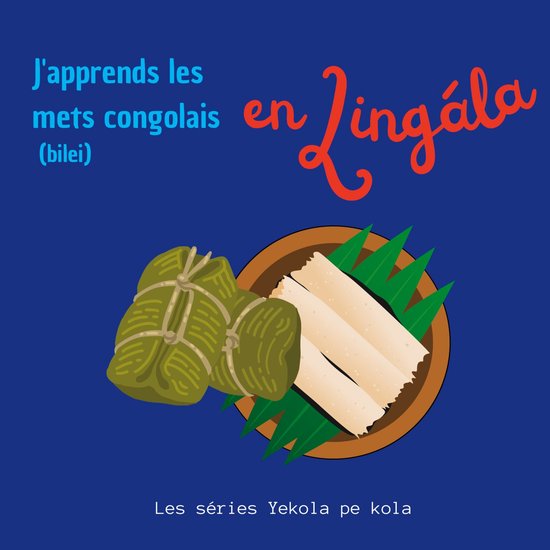 J'apprends les mets congolais (bilei)

en Lingála

Les séries Yekola pe kola